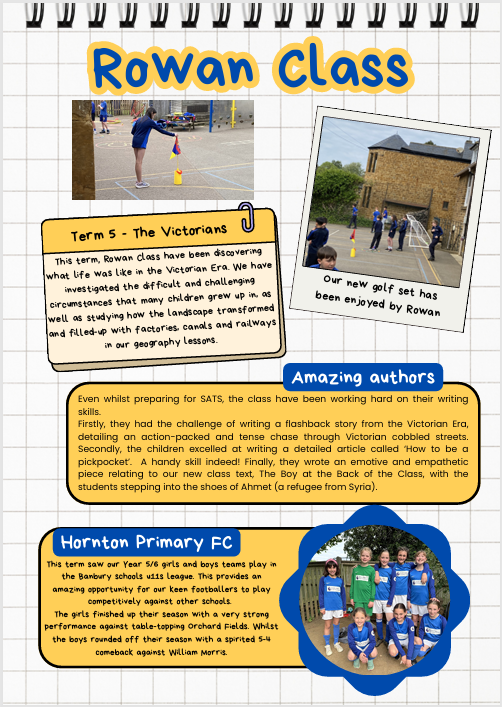 Rowan Class

Term 5 - The Victorians

This term, Rowan Class have been discovering what life was like in the Victorian Era. We have investigated the difficult and challenging circumstances that many children grew up in, as well as studying how the landscape transformed and filled-up with factories, canals and railways in our geography lessons.

Our new golf set has been enjoyed by Rowan

Amazing authors

Even whilst preparing for SATS, the class have been working hard on their writing skills.
Firstly, they had the challenge of writing a flashback story from the Victorian Era, detailing an action-packed and tense chase through Victorian cobbled streets. Secondly, the children excelled at writing a detailed article called 'How to be a pickpocket'. A handy skill indeed! Finally, they wrote an emotive and empathetic piece relating to our new class text, The Boy at the Back of the Class, with the students stepping into the shoes of Ahmet (a refugee from Syria).

Hornton Primary FC

This term saw our Year 5/6 girls and boys teams play in the Banbury schools u11s league. This provides an amazing opportunity for our keen footballers to play competitively against other schools.
The girls finished up their season with a very strong performance against table-topping Orchard Fields. Whilst the boys rounded off their season with a spirited 5-4 comeback against William Morris.